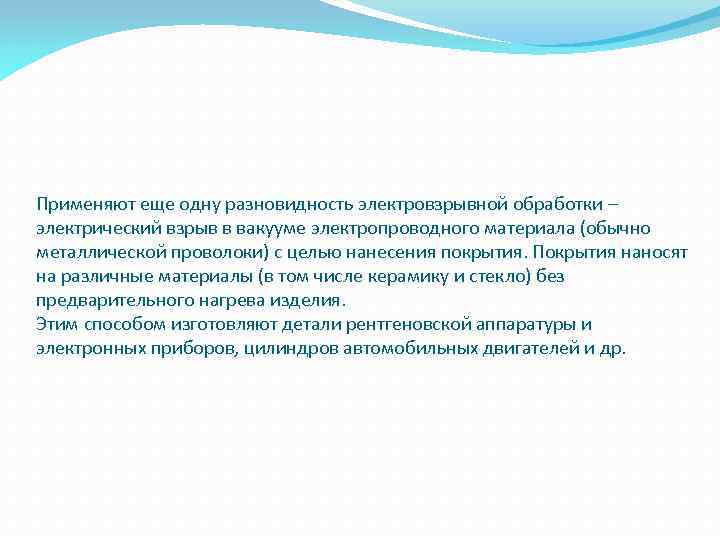 Применяют еще одну разновидность электровзрывной обработки – электрический взрыв в вакууме электропроводного материала (обычно металлической проволоки) с целью нанесения покрытия. Покрытия наносят на различные материалы (в том числе керамику и стекло) без предварительного нагрева изделия.
Этим способом изготовляют детали рентгеновской аппаратуры и электронных приборов, цилиндров автомобильных двигателей и др.